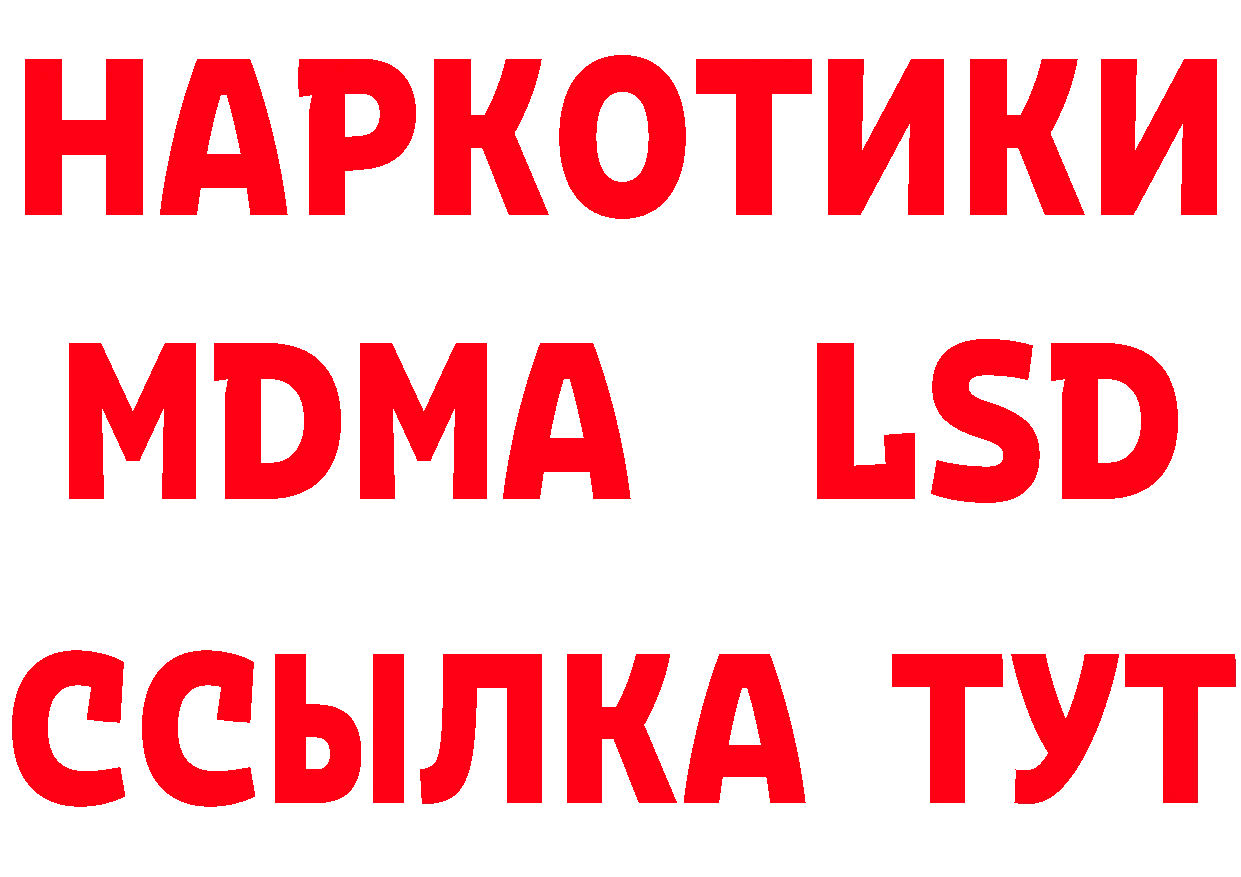 НАРКОТИКИ
MDMA LSD
ССЫЛКА ТУТ